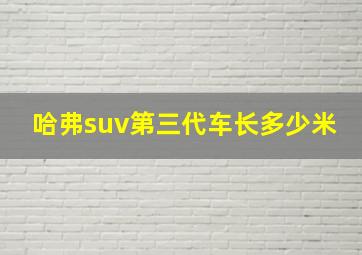 哈弗suv第三代车长多少米